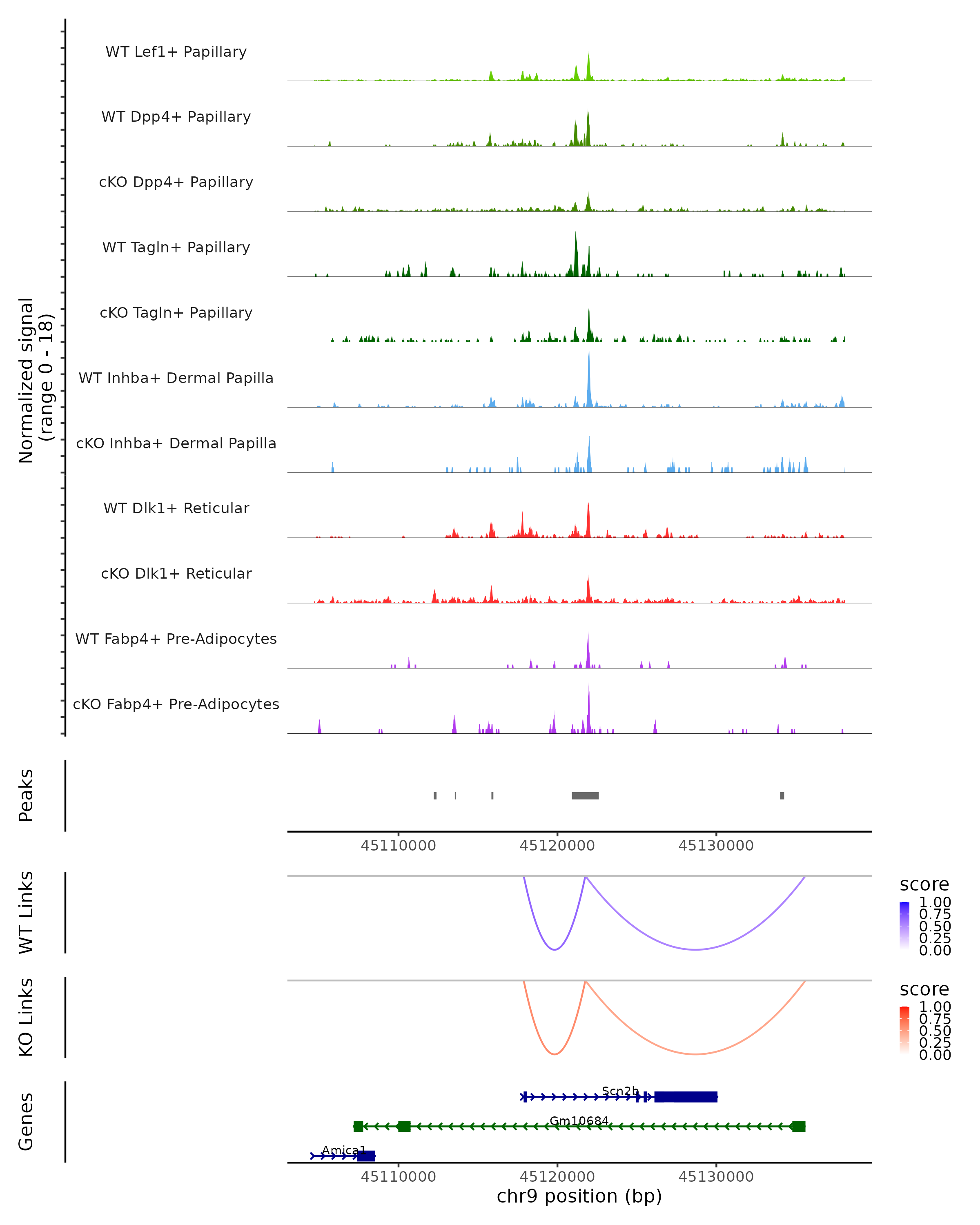 Normalized signal
(range 0 - 18)

WT Lef1+ Papillary
WT Dpp4+ Papillary
cKO Dpp4+ Papillary
WT Tagln+ Papillary
cKO Tagln+ Papillary
WT Inhba+ Dermal Papilla
cKO Inhba+ Dermal Papilla
WT Dlk1+ Reticular
cKO Dlk1+ Reticular
WT Fabp4+ Pre-Adipocytes
cKO Fabp4+ Pre-Adipocytes

Peaks

45110000 45120000 45130000

WT Links

score
1.00
0.75
0.50
0.25
0.00

KO Links

score
1.00
0.75
0.50
0.25
0.00

Genes

Scn2b
Gm10684
Amica1

45110000 45120000 45130000
chr9 position (bp)